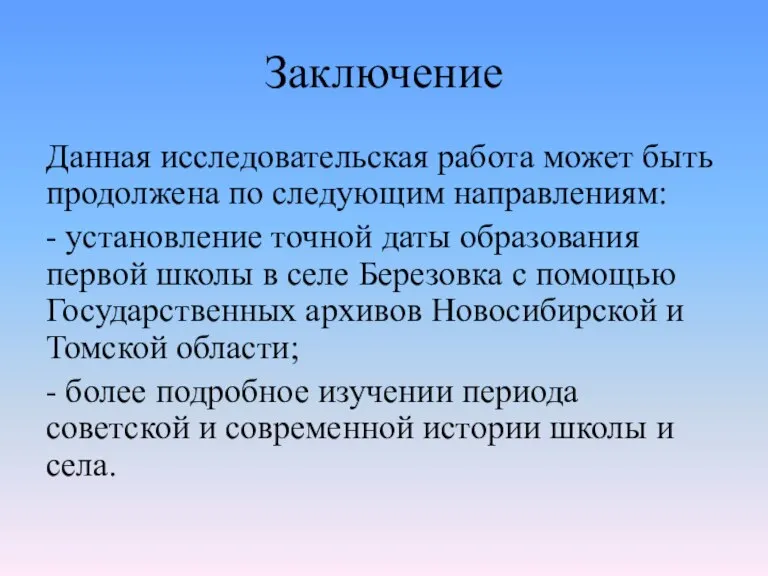 Заключение

Данная исследовательская работа может быть продолжена по следующим направлениям:

- установление точной даты образования первой школы в селе Березовка с помощью Государственных архивов Новосибирской и Томской области;

- более подробное изучении периода советской и современной истории школы и села.